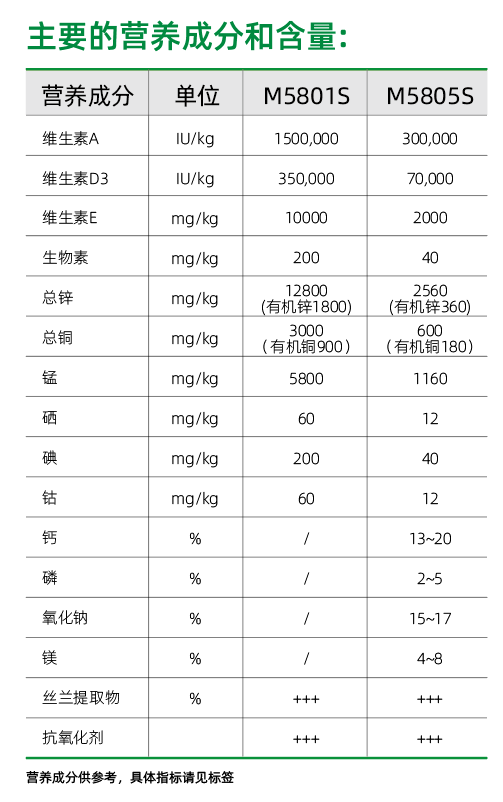 主要的营养成分和含量：

| 营养成分 | 单位 | M5801S | M5805S |
|---|---|---|---|
| 维生素A | IU/kg | 1500,000 | 300,000 |
| 维生素D3 | IU/kg | 350,000 | 70,000 |
| 维生素E | mg/kg | 10000 | 2000 |
| 生物素 | mg/kg | 200 | 40 |
| 总锌 | mg/kg | 12800 (有机锌1800) | 2560 (有机锌360) |
| 总铜 | mg/kg | 3000 (有机铜900) | 600 (有机铜180) |
| 锰 | mg/kg | 5800 | 1160 |
| 硒 | mg/kg | 60 | 12 |
| 碘 | mg/kg | 200 | 40 |
| 钴 | mg/kg | 60 | 12 |
| 钙 | % | / | 13~20 |
| 磷 | % | / | 2~5 |
| 氧化钠 | % | / | 15~17 |
| 镁 | % | / | 4~8 |
| 丝兰提取物 | % | +++ | +++ |
| 抗氧化剂 | | +++ | +++ |

营养成分供参考，具体指标请见标签